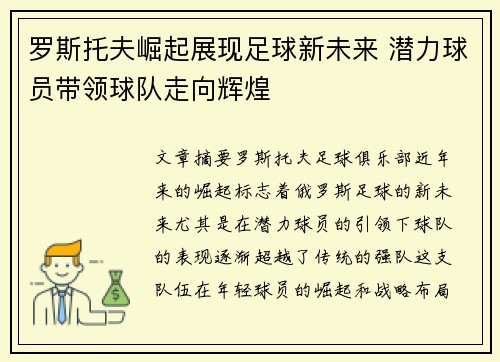 罗斯托夫崛起展现足球新未来 潜力球员带领球队走向辉煌

文章摘要罗斯托夫足球俱乐部近年来的崛起标志着俄罗斯足球的新未来尤其是在潜力球员的引领下球队的表现逐渐超越了传统的强队这支队伍在年轻球员的崛起和战略布局

$